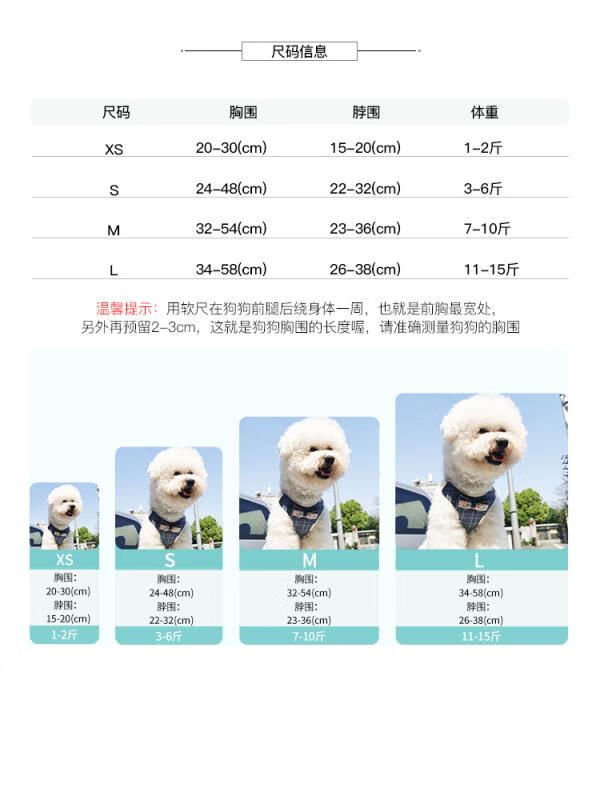 尺码信息

| 尺码 | 胸围 | 脖围 | 体重 |
|---|---|---|---|
| XS | 20-30(cm) | 15-20(cm) | 1-2斤 |
| S | 24-48(cm) | 22-32(cm) | 3-6斤 |
| M | 32-54(cm) | 23-36(cm) | 7-10斤 |
| L | 34-58(cm) | 26-38(cm) | 11-15斤 |

温馨提示：用软尺在狗狗前腿后绕身体一周，也就是前胸最宽处，另外再预留2-3cm，这就是狗狗胸围的长度喔，请准确测量狗狗的胸围

XS
胸围：
20-30(cm)
脖围：
15-20(cm)
1-2斤

S
胸围：
24-48(cm)
脖围：
22-32(cm)
3-6斤

M
胸围：
32-54(cm)
脖围：
23-36(cm)
7-10斤

L
胸围：
34-58(cm)
脖围：
26-38(cm)
11-15斤